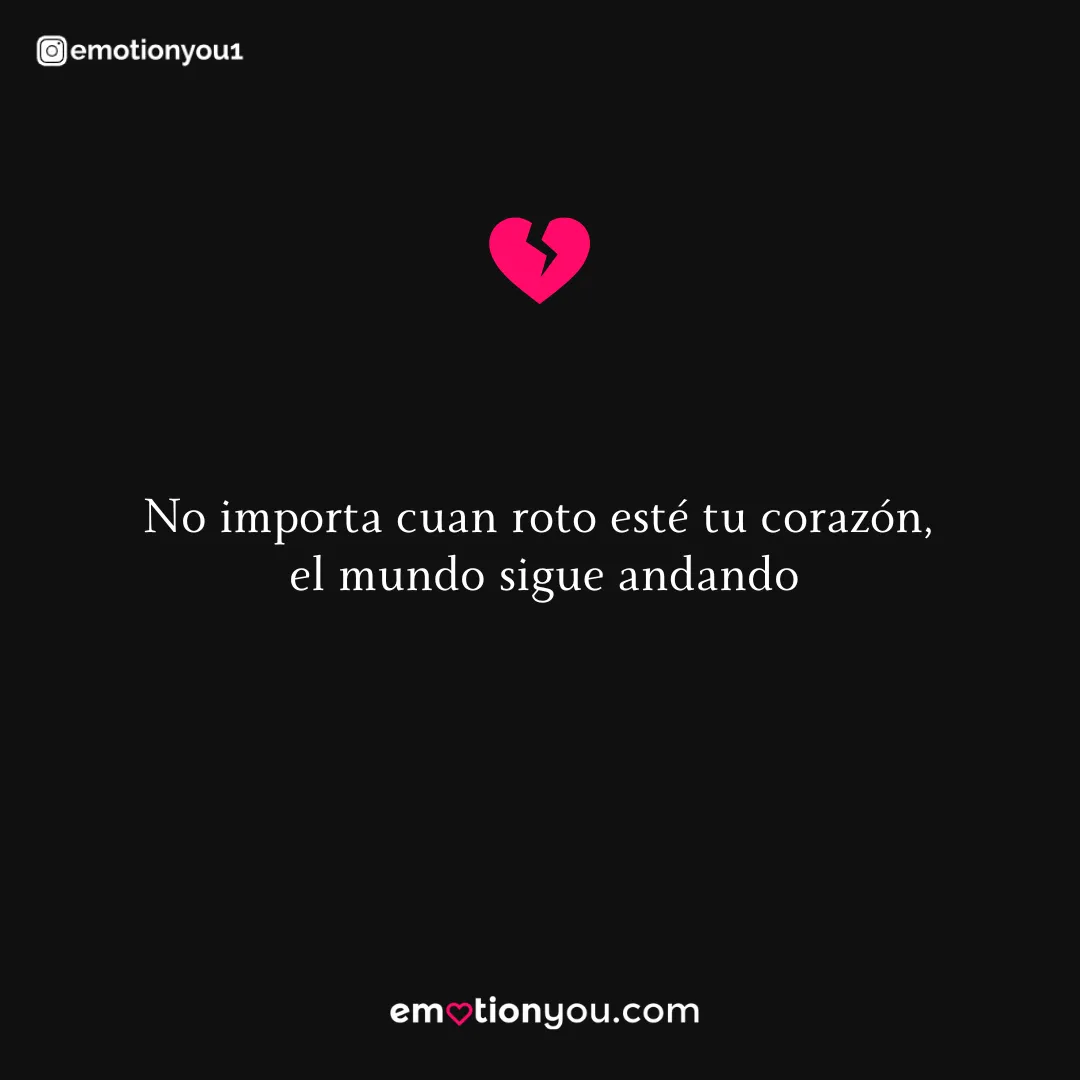 emotionyou1

No importa cuan roto esté tu corazón, el mundo sigue andando

emotionyou.com